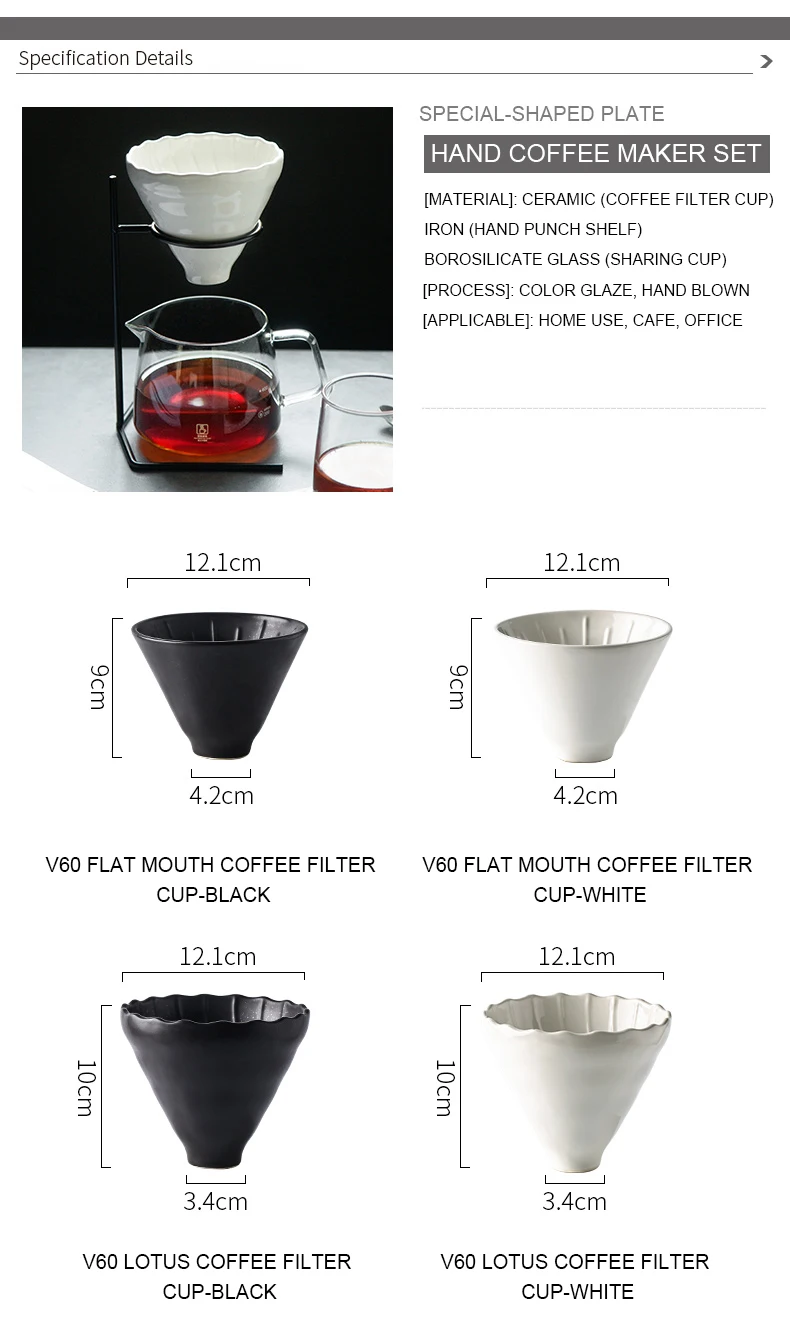 Specification Details

SPECIAL-SHAPED PLATE

HAND COFFEE MAKER SET

[MATERIAL]: CERAMIC (COFFEE FILTER CUP)
IRON (HAND PUNCH SHELF)
BOROSILICATE GLASS (SHARING CUP)
[PROCESS]: COLOR GLAZE, HAND BLOWN
[APPLICABLE]: HOME USE, CAFE, OFFICE

12.1cm
9cm
4.2cm

V60 FLAT MOUTH COFFEE FILTER CUP-BLACK

12.1cm
9cm
4.2cm

V60 FLAT MOUTH COFFEE FILTER CUP-WHITE

12.1cm
10cm
3.4cm

V60 LOTUS COFFEE FILTER CUP-BLACK

12.1cm
10cm
3.4cm

V60 LOTUS COFFEE FILTER CUP-WHITE